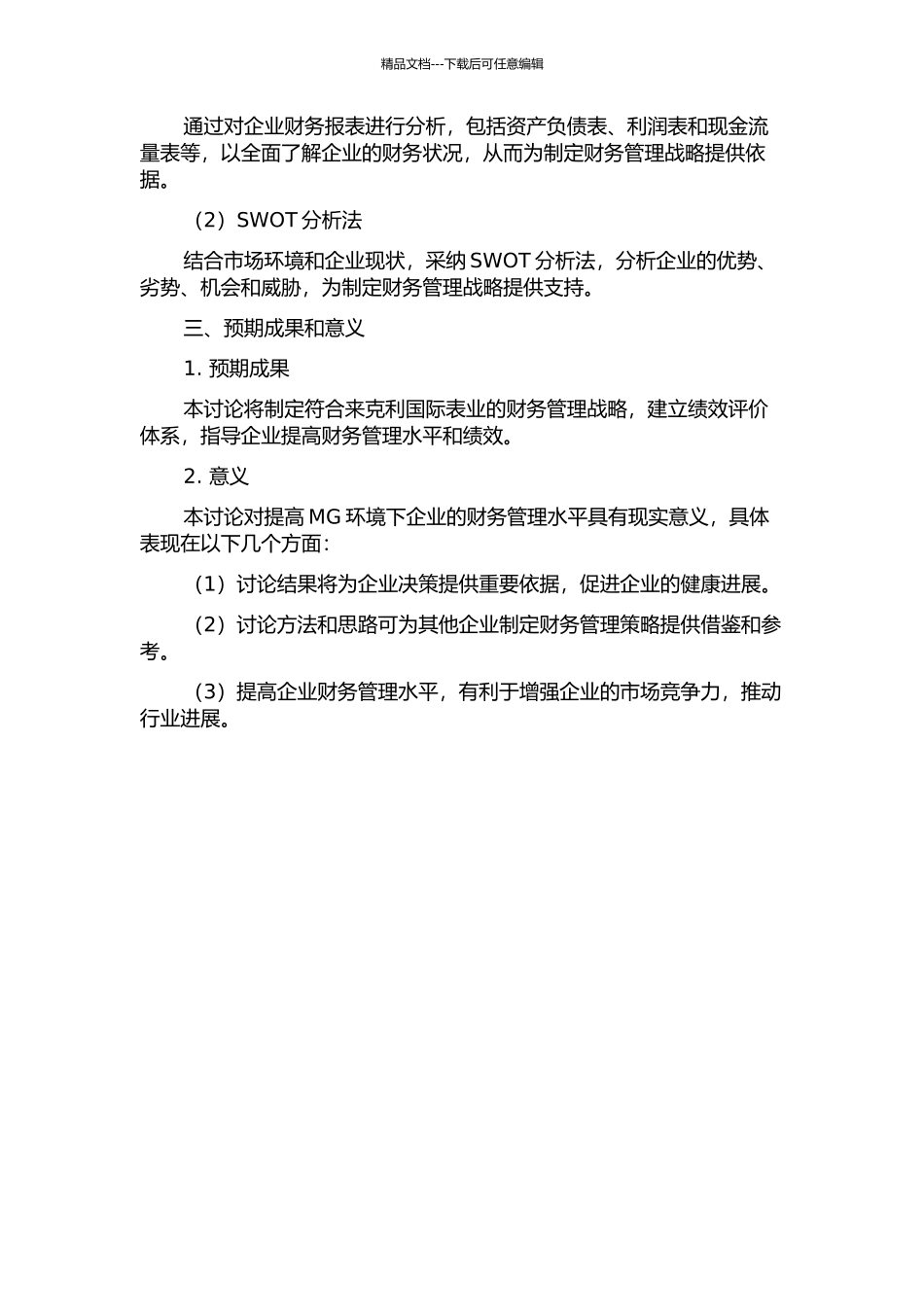 精品文档---下载后可任意编辑

通过对企业财务报表进行分析，包括资产负债表、利润表和现金流量表等，以全面了解企业的财务状况，从而为制定财务管理战略提供依据。

（2）SWOT 分析法

结合市场环境和企业现状，采纳 SWOT 分析法，分析企业的优势、劣势、机会和威胁，为制定财务管理战略提供支持。

三、预期成果和意义

1. 预期成果

本讨论将制定符合来克利国际表业的财务管理战略，建立绩效评价体系，指导企业提高财务管理水平和绩效。

2. 意义

本讨论对提高 MG 环境下企业的财务管理水平具有现实意义，具体表现在以下几个方面：

（1）讨论结果将为企业决策提供重要依据，促进企业的健康进展。

（2）讨论方法和思路可为其他企业制定财务管理策略提供借鉴和参考。

（3）提高企业财务管理水平，有利于增强企业的市场竞争力，推动行业进展。